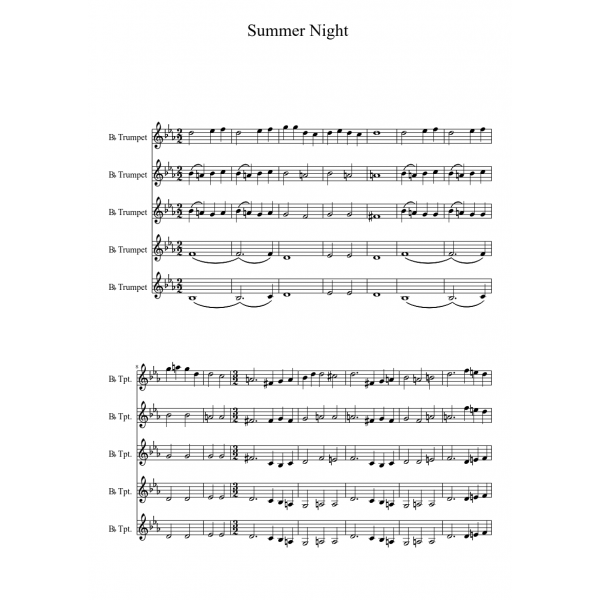 Summer Night

B♭ Trumpet

B♭ Trumpet

B♭ Trumpet

B♭ Trumpet

B♭ Trumpet

8

B♭ Tpt.

B♭ Tpt.

B♭ Tpt.

B♭ Tpt.

B♭ Tpt.